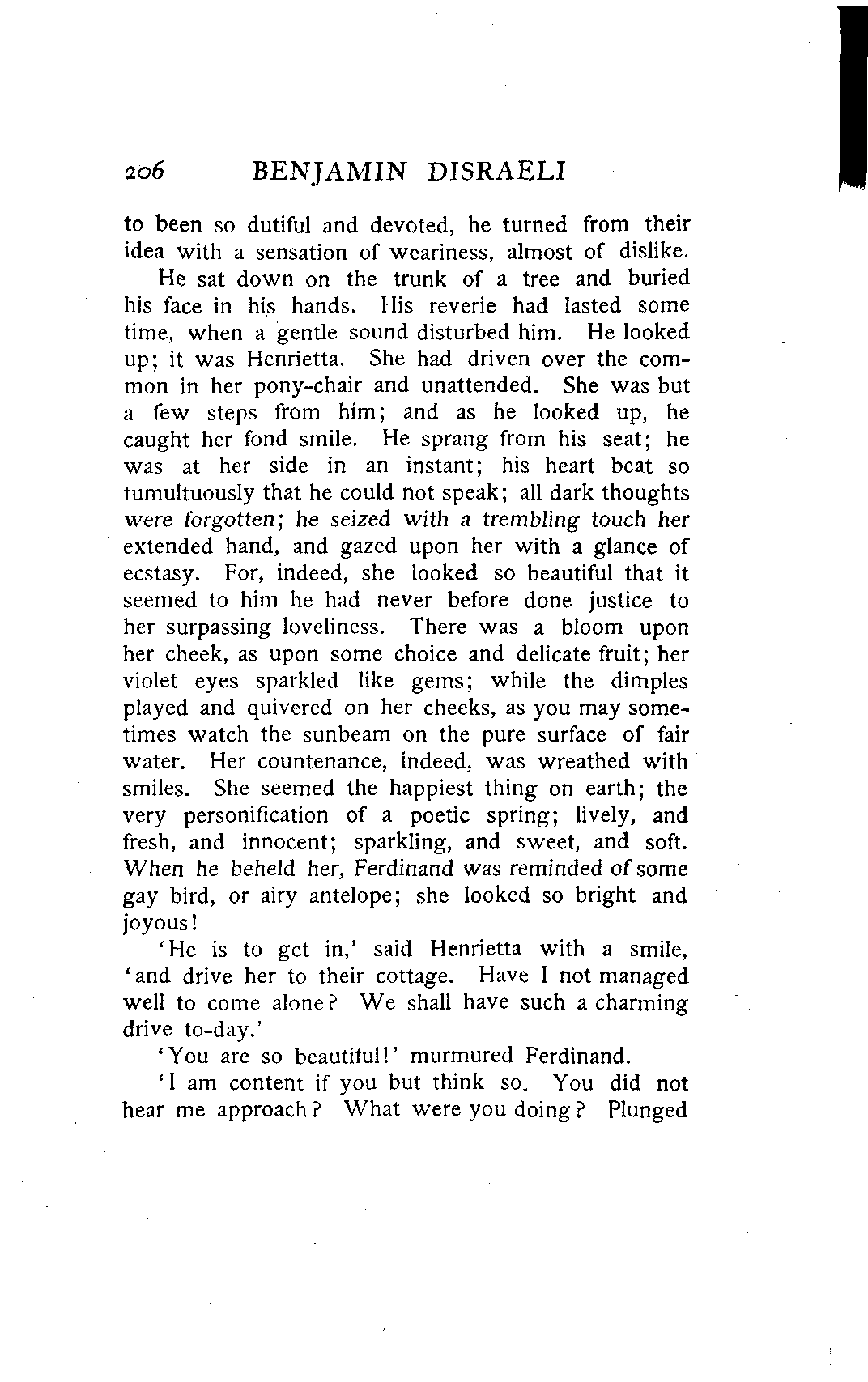 206 BENJAMIN DISRAELI

to been so dutiful and devoted, he turned from their idea with a sensation of weariness, almost of dislike.

He sat down on the trunk of a tree and buried his face in his hands. His reverie had lasted some time, when a gentle sound disturbed him. He looked up; it was Henrietta. She had driven over the common in her pony-chair and unattended. She was but a few steps from him; and as he looked up, he caught her fond smile. He sprang from his seat; he was at her side in an instant; his heart beat so tumultuously that he could not speak; all dark thoughts were forgotten; he seized with a trembling touch her extended hand, and gazed upon her with a glance of ecstasy. For, indeed, she looked so beautiful that it seemed to him he had never before done justice to her surpassing loveliness. There was a bloom upon her cheek, as upon some choice and delicate fruit; her violet eyes sparkled like gems; while the dimples played and quivered on her cheeks, as you may sometimes watch the sunbeam on the pure surface of fair water. Her countenance, indeed, was wreathed with smiles. She seemed the happiest thing on earth; the very personification of a poetic spring; lively, and fresh, and innocent; sparkling, and sweet, and soft. When he beheld her, Ferdinand was reminded of some gay bird, or airy antelope; she looked so bright and joyous!

'He is to get in,' said Henrietta with a smile, 'and drive her to their cottage. Have I not managed well to come alone? We shall have such a charming drive to-day.'

'You are so beautiful!' murmured Ferdinand.

'I am content if you but think so. You did not hear me approach? What were you doing? Plunged